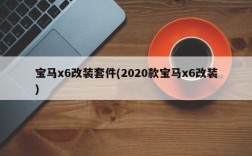 宝马x6改装套件(2020款宝马x6改装)